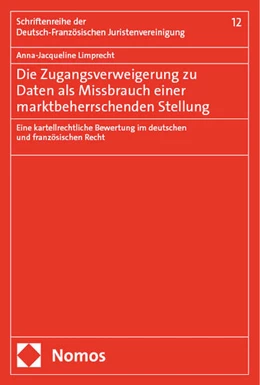 Schriftenreihe der Deutsch-Französischen Juristenvereinigung

12

Anna-Jacqueline Limprecht

Die Zugangsverweigerung zu Daten als Missbrauch einer marktbeherrschenden Stellung

Eine kartellrechtliche Bewertung im deutschen und französischen Recht

Nomos